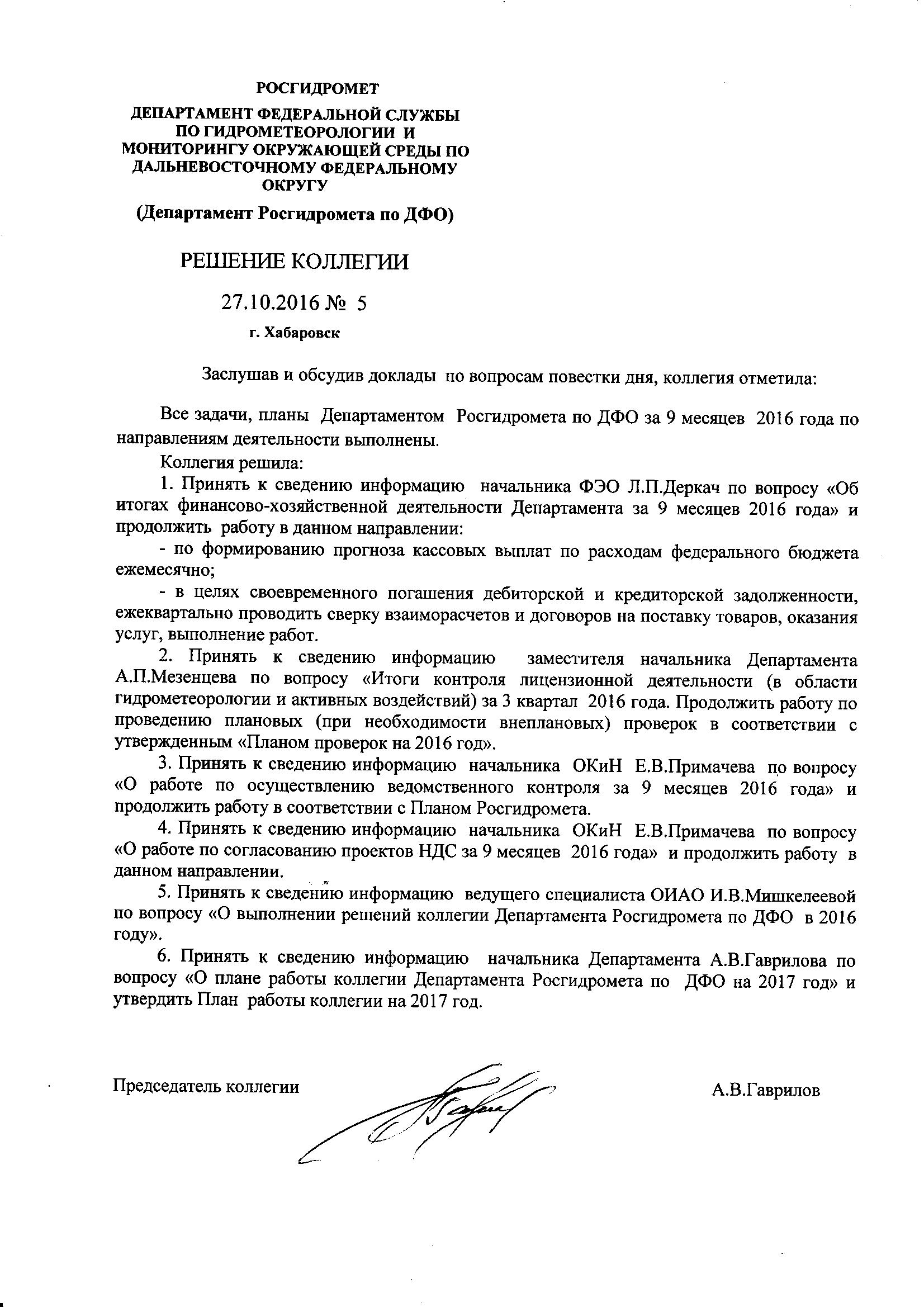 РОСГИДРОМЕТ

ДЕПАРТАМЕНТ ФЕДЕРАЛЬНОЙ СЛУЖБЫ ПО ГИДРОМЕТЕОРОЛОГИИ И МОНИТОРИНГУ ОКРУЖАЮЩЕЙ СРЕДЫ ПО ДАЛЬНЕВОСТОЧНОМУ ФЕДЕРАЛЬНОМУ ОКРУГУ

(Департамент Росгидромета по ДФО)

РЕШЕНИЕ КОЛЛЕГИИ

27.10.2016 № 5

г. Хабаровск

Заслушав и обсудив доклады по вопросам повестки дня, коллегия отметила:

Все задачи, планы Департаментом Росгидромета по ДФО за 9 месяцев 2016 года по направлениям деятельности выполнены.

Коллегия решила:

1. Принять к сведению информацию начальника ФЭО Л.П.Деркач по вопросу «Об итогах финансово-хозяйственной деятельности Департамента за 9 месяцев 2016 года» и продолжить работу в данном направлении:

- по формированию прогноза кассовых выплат по расходам федерального бюджета ежемесячно;

- в целях своевременного погашения дебиторской и кредиторской задолженности, ежеквартально проводить сверку взаиморасчетов и договоров на поставку товаров, оказания услуг, выполнение работ.

2. Принять к сведению информацию заместителя начальника Департамента А.П.Мезенцева по вопросу «Итоги контроля лицензионной деятельности (в области гидрометеорологии и активных воздействий) за 3 квартал 2016 года. Продолжить работу по проведению плановых (при необходимости внеплановых) проверок в соответствии с утвержденным «Планом проверок на 2016 год».

3. Принять к сведению информацию начальника ОКиН Е.В.Примачева по вопросу «О работе по осуществлению ведомственного контроля за 9 месяцев 2016 года» и продолжить работу в соответствии с Планом Росгидромета.

4. Принять к сведению информацию начальника ОКиН Е.В.Примачева по вопросу «О работе по согласованию проектов НДС за 9 месяцев 2016 года» и продолжить работу в данном направлении.

5. Принять к сведению информацию ведущего специалиста ОИАО И.В.Мишкелеевой по вопросу «О выполнении решений коллегии Департамента Росгидромета по ДФО в 2016 году».

6. Принять к сведению информацию начальника Департамента А.В.Гаврилова по вопросу «О плане работы коллегии Департамента Росгидромета по ДФО на 2017 год» и утвердить План работы коллегии на 2017 год.

Председатель коллегии А.В.Гаврилов